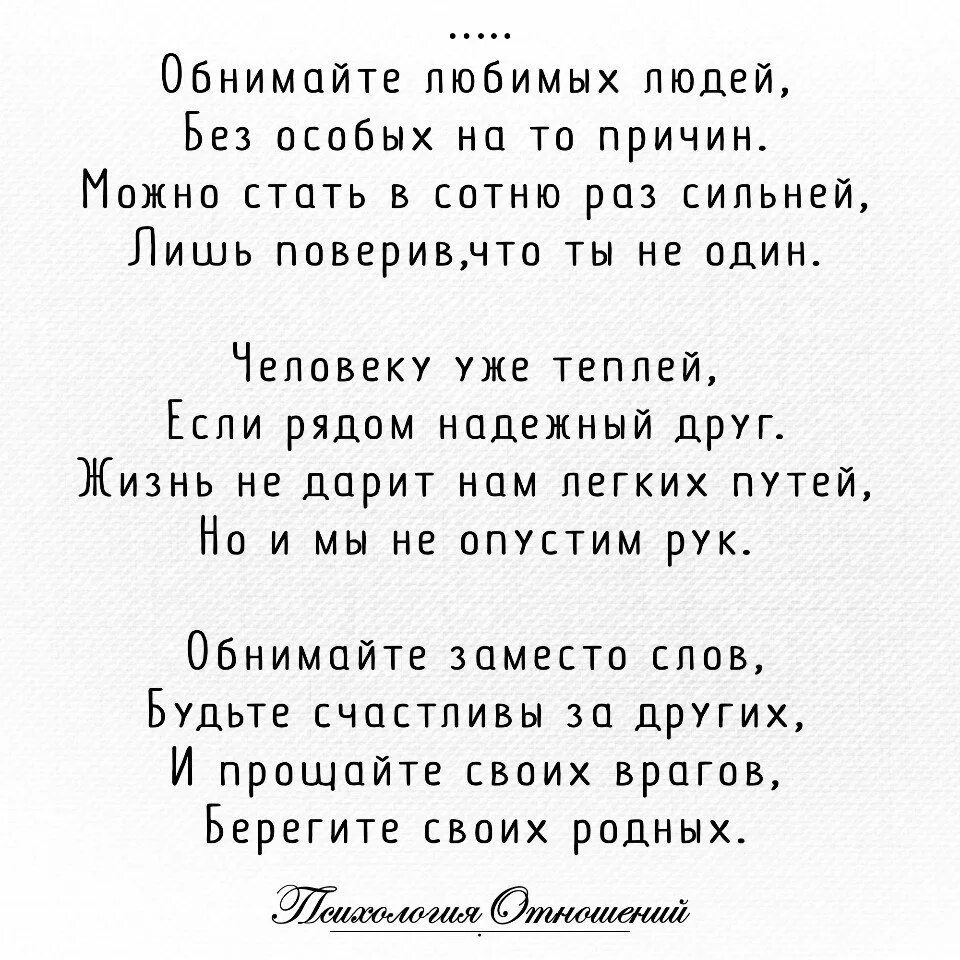 .....
Обнимайте любимых людей,
Без особых на то причин.
Можно стать в сотню раз сильней,
Лишь поверив,что ты не один.

Человеку уже теплей,
Если рядом надежный друг.
Жизнь не дарит нам легких путей,
Но и мы не опустим рук.

Обнимайте заместо слов,
Будьте счастливы за других,
И прощайте своих врагов,
Берегите своих родных.

Психология Отношений